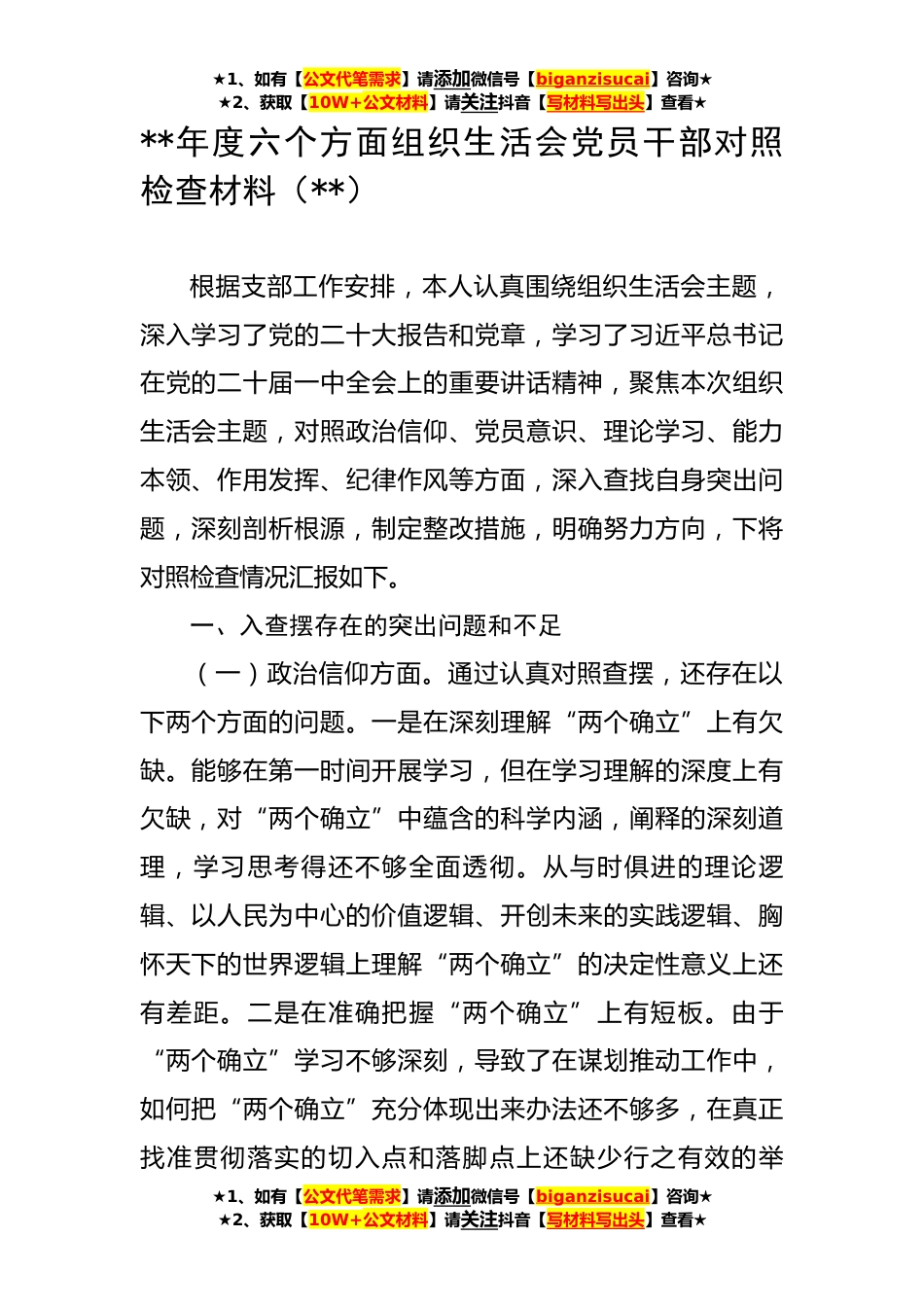 ★1、如有【公文代笔需求】请添加微信号【biganzisucai】咨询★
★2、获取【10W+公文材料】请关注抖音【写材料写出头】查看★

**年度六个方面组织生活会党员干部对照检查材料（**）

根据支部工作安排，本人认真围绕组织生活会主题，深入学习了党的二十大报告和党章，学习了习近平总书记在党的二十届一中全会上的重要讲话精神，聚焦本次组织生活会主题，对照政治信仰、党员意识、理论学习、能力本领、作用发挥、纪律作风等方面，深入查找自身突出问题，深刻剖析根源，制定整改措施，明确努力方向，下将对照检查情况汇报如下。

一、入查摆存在的突出问题和不足

（一）政治信仰方面。通过认真对照查摆，还存在以下两个方面的问题。一是在深刻理解“两个确立”上有欠缺。能够在第一时间开展学习，但在学习理解的深度上有欠缺，对“两个确立”中蕴含的科学内涵，阐释的深刻道理，学习思考得还不够全面透彻。从与时俱进的理论逻辑、以人民为中心的价值逻辑、开创未来的实践逻辑、胸怀天下的世界逻辑上理解“两个确立”的决定性意义上还有差距。二是在准确把握“两个确立”上有短板。由于“两个确立”学习不够深刻，导致了在谋划推动工作中，如何把“两个确立”充分体现出来办法还不够多，在真正找准贯彻落实的切入点和落脚点上还缺少行之有效的举

★1、如有【公文代笔需求】请添加微信号【biganzisucai】咨询★
★2、获取【10W+公文材料】请关注抖音【写材料写出头】查看★